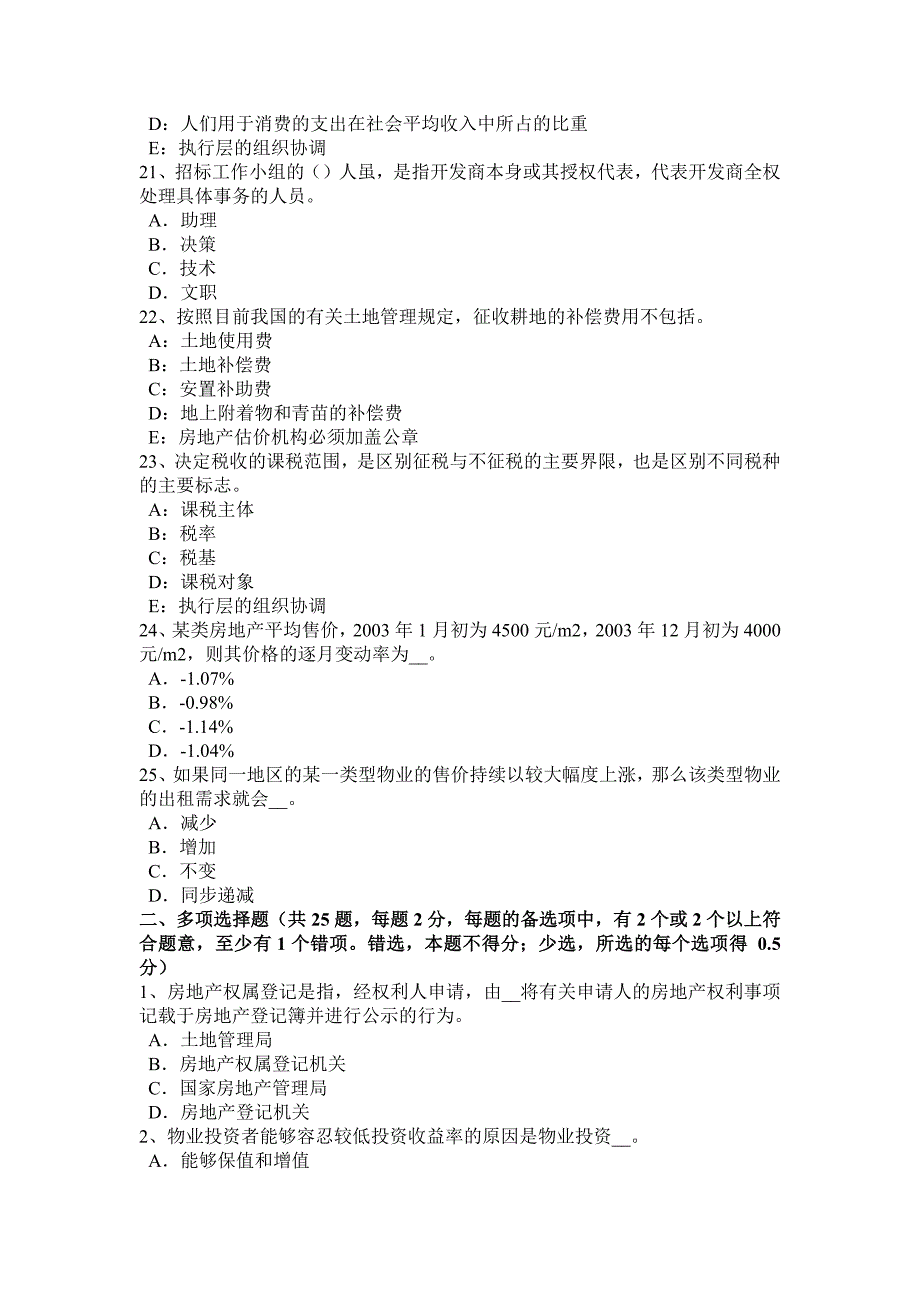 D：人们用于消费的支出在社会平均收入中所占的比重
E：执行层的组织协调
21、招标工作小组的（）人虽，是指开发商本身或其授权代表，代表开发商全权处理具体事务的人员。
A．助理
B．决策
C．技术
D．文职
22、按照目前我国的有关土地管理规定，征收耕地的补偿费用不包括。
A：土地使用费
B：土地补偿费
C：安置补助费
D：地上附着物和青苗的补偿费
E：房地产估价机构必须加盖公章
23、决定税收的课税范围，是区别征税与不征税的主要界限，也是区别不同税种的主要标志。
A：课税主体
B：税率
C：税基
D：课税对象
E：执行层的组织协调
24、某类房地产平均售价，2003 年 1 月初为 4500 元/m2，2003 年 12 月初为 4000 元/m2，则其价格的逐月变动率为__。
A．-1.07%
B．-0.98%
C．-1.14%
D．-1.04%
25、如果同一地区的某一类型物业的售价持续以较大幅度上涨，那么该类型物业的出租需求就会__。
A．减少
B．增加
C．不变
D．同步递减
二、多项选择题（共 25 题，每题 2 分，每题的备选项中，有 2 个或 2 个以上符合题意，至少有 1 个错项。错选，本题不得分；少选，所选的每个选项得 0.5 分）
1、房地产权属登记是指，经权利人申请，由__将有关申请人的房地产权利事项记载于房地产登记簿并进行公示的行为。
A．土地管理局
B．房地产权属登记机关
C．国家房地产管理局
D．房地产登记机关
2、物业投资者能够容忍较低投资收益率的原因是物业投资__。
A．能够保值和增值